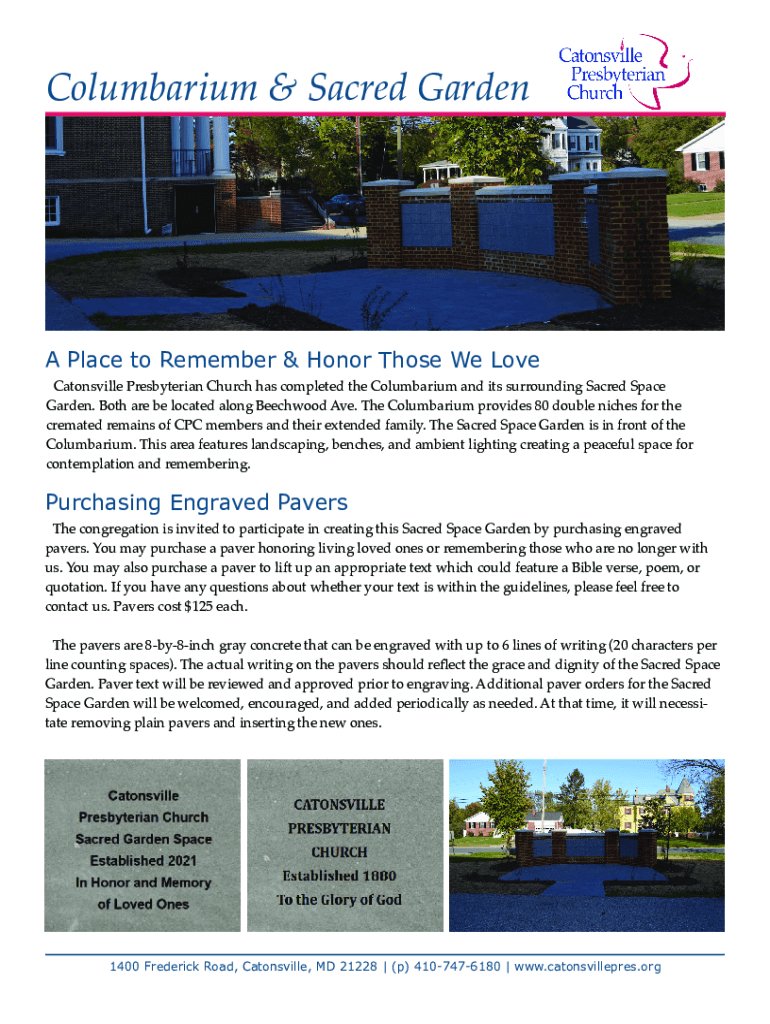 Columbarium & Sacred Garden

Catonsville Presbyterian Church

A Place to Remember & Honor Those We Love

Catonsville Presbyterian Church has completed the Columbarium and its surrounding Sacred Space Garden. Both are be located along Beechwood Ave. The Columbarium provides 80 double niches for the cremated remains of CPC members and their extended family. The Sacred Space Garden is in front of the Columbarium. This area features landscaping, benches, and ambient lighting creating a peaceful space for contemplation and remembering.

Purchasing Engraved Pavers

The congregation is invited to participate in creating this Sacred Space Garden by purchasing engraved pavers. You may purchase a paver honoring living loved ones or remembering those who are no longer with us. You may also purchase a paver to lift up an appropriate text which could feature a Bible verse, poem, or quotation. If you have any questions about whether your text is within the guidelines, please feel free to contact us. Pavers cost $125 each.

The pavers are 8-by-8-inch gray concrete that can be engraved with up to 6 lines of writing (20 characters per line counting spaces). The actual writing on the pavers should reflect the grace and dignity of the Sacred Space Garden. Paver text will be reviewed and approved prior to engraving. Additional paver orders for the Sacred Space Garden will be welcomed, encouraged, and added periodically as needed. At that time, it will necessitate removing plain pavers and inserting the new ones.

Catonsville
Presbyterian Church
Sacred Garden Space
Established 2021
In Honor and Memory
of Loved Ones

CATONSVILLE
PRESBYTERIAN
CHURCH
Established 1880
To the Glory of God

1400 Frederick Road, Catonsville, MD 21228 | (p) 410-747-6180 | www.catonsvillepres.org